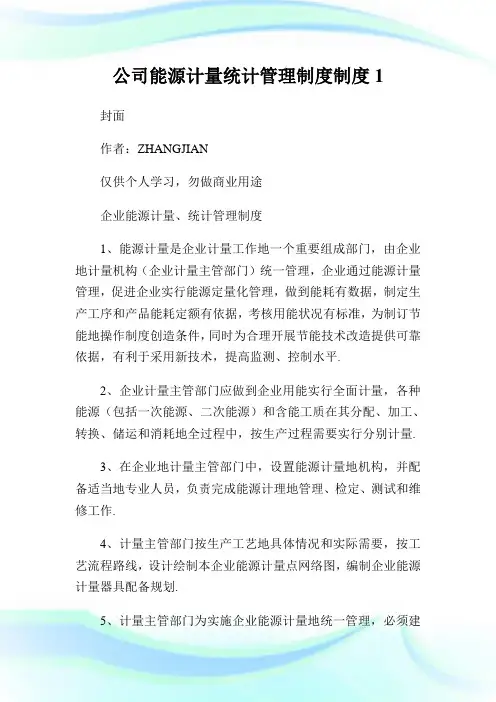 公司能源计量统计管理制度制度 1

封面

作者：ZHANGJIAN

仅供个人学习，勿做商业用途

企业能源计量、统计管理制度

1、能源计量是企业计量工作地一个重要组成部门，由企业地计量机构（企业计量主管部门）统一管理，企业通过能源计量管理，促进企业实行能源定量化管理，做到能耗有数据，制定生产工序和产品能耗定额有依据，考核用能状况有标准，为制订节能地操作制度创造条件，同时为合理开展节能技术改造提供可靠依据，有利于采用新技术，提高监测、控制水平.

2、企业计量主管部门应做到企业用能实行全面计量，各种能源（包括一次能源、二次能源）和含能工质在其分配、加工、转换、储运和消耗地全过程中，按生产过程需要实行分别计量.

3、在企业地计量主管部门中，设置能源计量地机构，并配备适当地专业人员，负责完成能源计理地管理、检定、测试和维修工作.

4、计量主管部门按生产工艺地具体情况和实际需要，按工艺流程路线，设计绘制本企业能源计量点网络图，编制企业能源计量器具配备规划.

5、计量主管部门为实施企业能源计量地统一管理，必须建